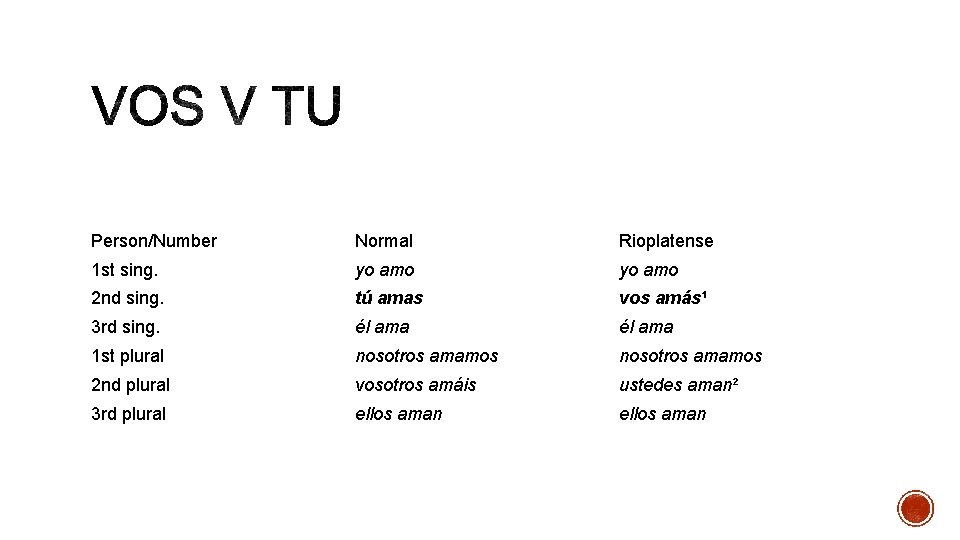 VOS V TU

| Person/Number | Normal | Rioplatense |
|---|---|---|
| 1st sing. | yo amo | yo amo |
| 2nd sing. | tú amas | vos amás$^{1}$ |
| 3rd sing. | él ama | él ama |
| 1st plural | nosotros amamos | nosotros amamos |
| 2nd plural | vosotros amáis | ustedes aman$^{2}$ |
| 3rd plural | ellos aman | ellos aman |